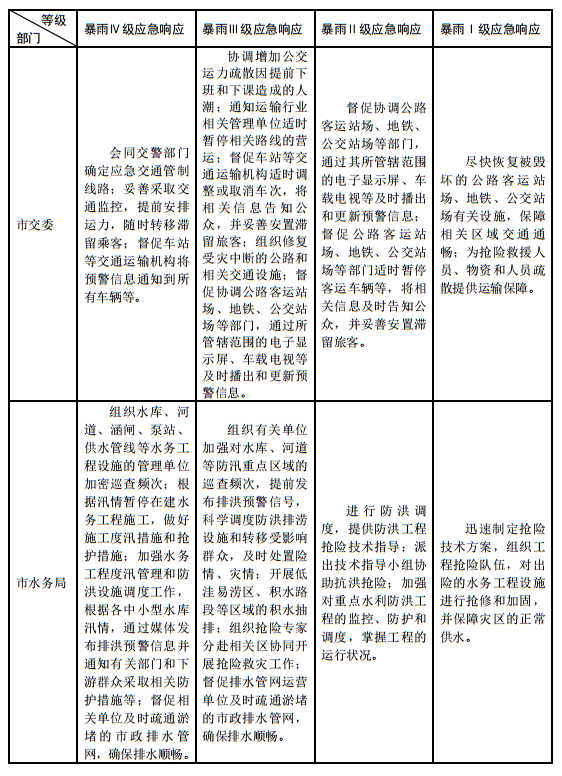 | 等级 部门 | 暴雨Ⅳ级应急响应 | 暴雨Ⅲ级应急响应 | 暴雨Ⅱ级应急响应 | 暴雨Ⅰ级应急响应 |
|---|---|---|---|---|
| 市交委 | 会同交警部门确定应急交通管制线路；妥善采取交通监控，提前安排运力，随时转移滞留乘客；督促车站等交通运输机构将预警信息通知到所有车辆等。 | 协调增加公交运力疏散因提前下班和下课造成的人潮；通知运输行业相关管理单位适时暂停相关路线的营运；督促车站等交通运输机构适时调整或取消车次，将相关信息告知公众，并妥善安置滞留旅客；组织修复受灾中断的公路和相关交通设施；督促协调公路客运站场、地铁、公交站场等部门，通过所管辖范围的电子显示屏、车载电视等及时播出和更新预警信息。 | 督促协调公路客运站场、地铁、公交站场等部门，通过其所管辖范围的电子显示屏、车载电视等及时播出和更新预警信息；督促公路客运站场、地铁、公交站场等部门适时暂停客运车辆等，将相关信息及时告知公众，并妥善安置滞留旅客。 | 尽快恢复被毁坏的公路客运站场、地铁、公交站场有关设施，保障相关区域交通通畅；为抢险救援人员、物资和人员疏散提供运输保障。 |
| 市水务局 | 组织水库、河道、涵闸、泵站、供水管线等水务工程设施的管理单位加密巡查频次；根据汛情暂停在建水务工程施工，做好施工度汛措施和抢护措施；加强水务工程度汛管理和防洪设施调度工作，根据各中小型水库汛情，通过媒体发布排洪预警信息并通知有关部门和下游群众采取相关防护措施等；督促相关单位及时疏通淤堵的市政排水管网，确保排水顺畅。 | 组织有关单位加强对水库、河道等防汛重点区域的巡查频次，提前发布排洪预警信号，科学调度防洪排涝设施和转移受影响群众，及时处置险情、灾情；开展低洼易涝区、积水路段等区域的积水抽排；组织抢险专家分赴相关区协同开展抢险救灾工作；督促排水管网运营单位及时疏通淤堵的市政排水管网，确保排水顺畅。 | 进行防洪调度，提供防洪工程抢险技术指导；派出技术指导小组协助抗洪抢险；加强对重点水利防洪工程的监控、防护和调度，掌握工程的运行状况。 | 迅速制定抢险技术方案，组织工程抢险队伍，对出险的水务工程设施进行抢修和加固，并保障灾区的正常供水。 |